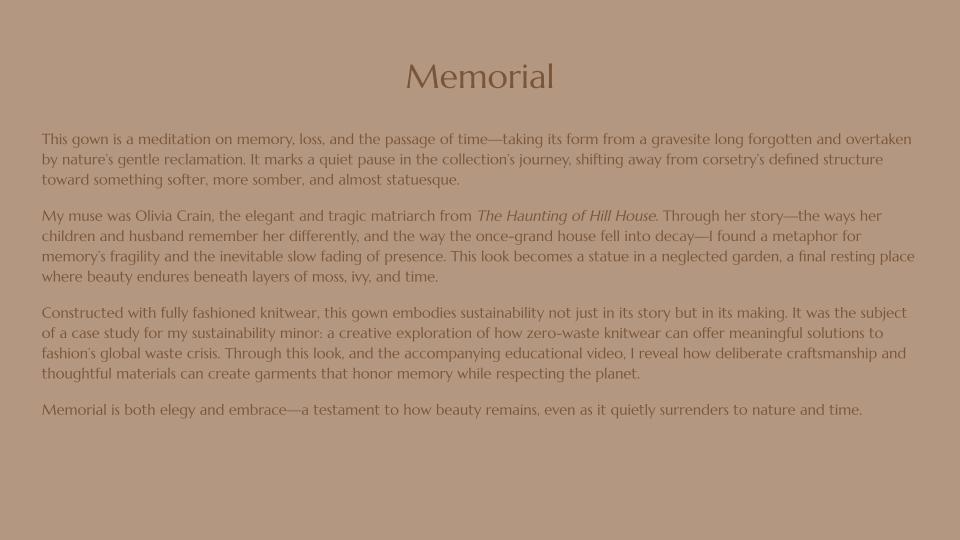 Memorial

This gown is a meditation on memory, loss, and the passage of time—taking its form from a gravesite long forgotten and overtaken by nature's gentle reclamation. It marks a quiet pause in the collection's journey, shifting away from corsetry's defined structure toward something softer, more somber, and almost statuesque.

My muse was Olivia Crain, the elegant and tragic matriarch from The Haunting of Hill House. Through her story—the ways her children and husband remember her differently, and the way the once-grand house fell into decay—I found a metaphor for memory's fragility and the inevitable slow fading of presence. This look becomes a statue in a neglected garden, a final resting place where beauty endures beneath layers of moss, ivy, and time.

Constructed with fully fashioned knitwear, this gown embodies sustainability not just in its story but in its making. It was the subject of a case study for my sustainability minor: a creative exploration of how zero-waste knitwear can offer meaningful solutions to fashion's global waste crisis. Through this look, and the accompanying educational video, I reveal how deliberate craftsmanship and thoughtful materials can create garments that honor memory while respecting the planet.

Memorial is both elegy and embrace—a testament to how beauty remains, even as it quietly surrenders to nature and time.